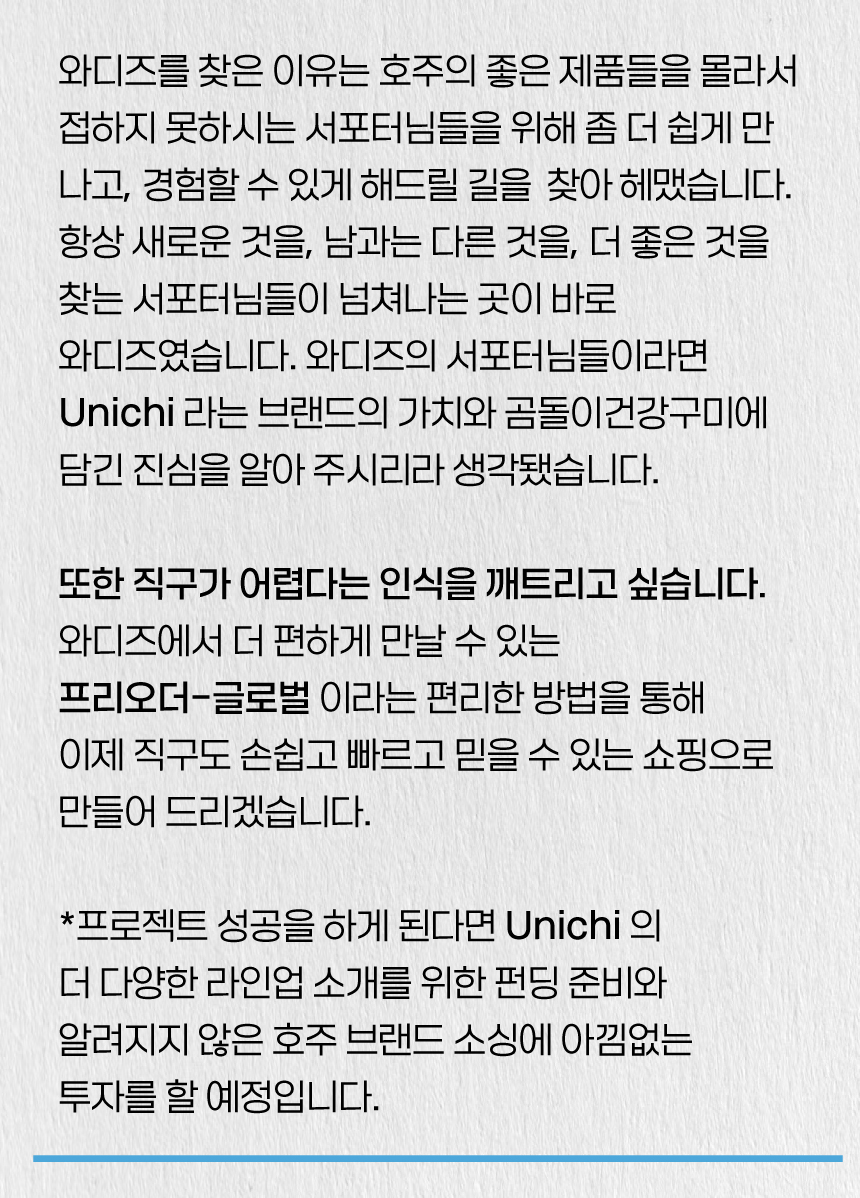 와디즈를 찾은 이유는 호주의 좋은 제품들을 몰라서 접하지 못하시는 서포터님들을 위해 좀 더 쉽게 만나고, 경험할 수 있게 해드릴 길을 찾아 헤맸습니다. 항상 새로운 것을, 남과는 다른 것을, 더 좋은 것을 찾는 서포터님들이 넘쳐나는 곳이 바로 와디즈였습니다. 와디즈의 서포터님들이라면 Unichi 라는 브랜드의 가치와 곰돌이건강구미에 담긴 진심을 알아 주시리라 생각됐습니다.

또한 직구가 어렵다는 인식을 깨트리고 싶습니다. 와디즈에서 더 편하게 만날 수 있는 프리오더-글로벌 이라는 편리한 방법을 통해 이제 직구도 손쉽고 빠르고 믿을 수 있는 쇼핑으로 만들어 드리겠습니다.

*프로젝트 성공을 하게 된다면 Unichi 의 더 다양한 라인업 소개를 위한 펀딩 준비와 알려지지 않은 호주 브랜드 소싱에 아낌없는 투자를 할 예정입니다.